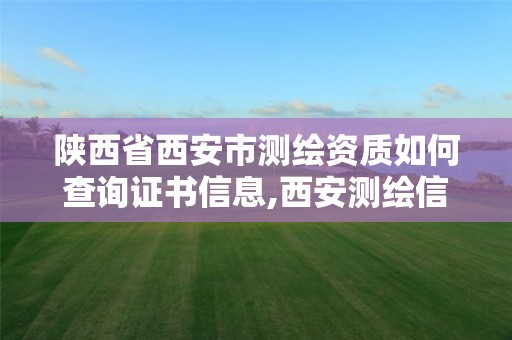 陕西省西安市测绘资质如何查询证书信息,西安测绘信